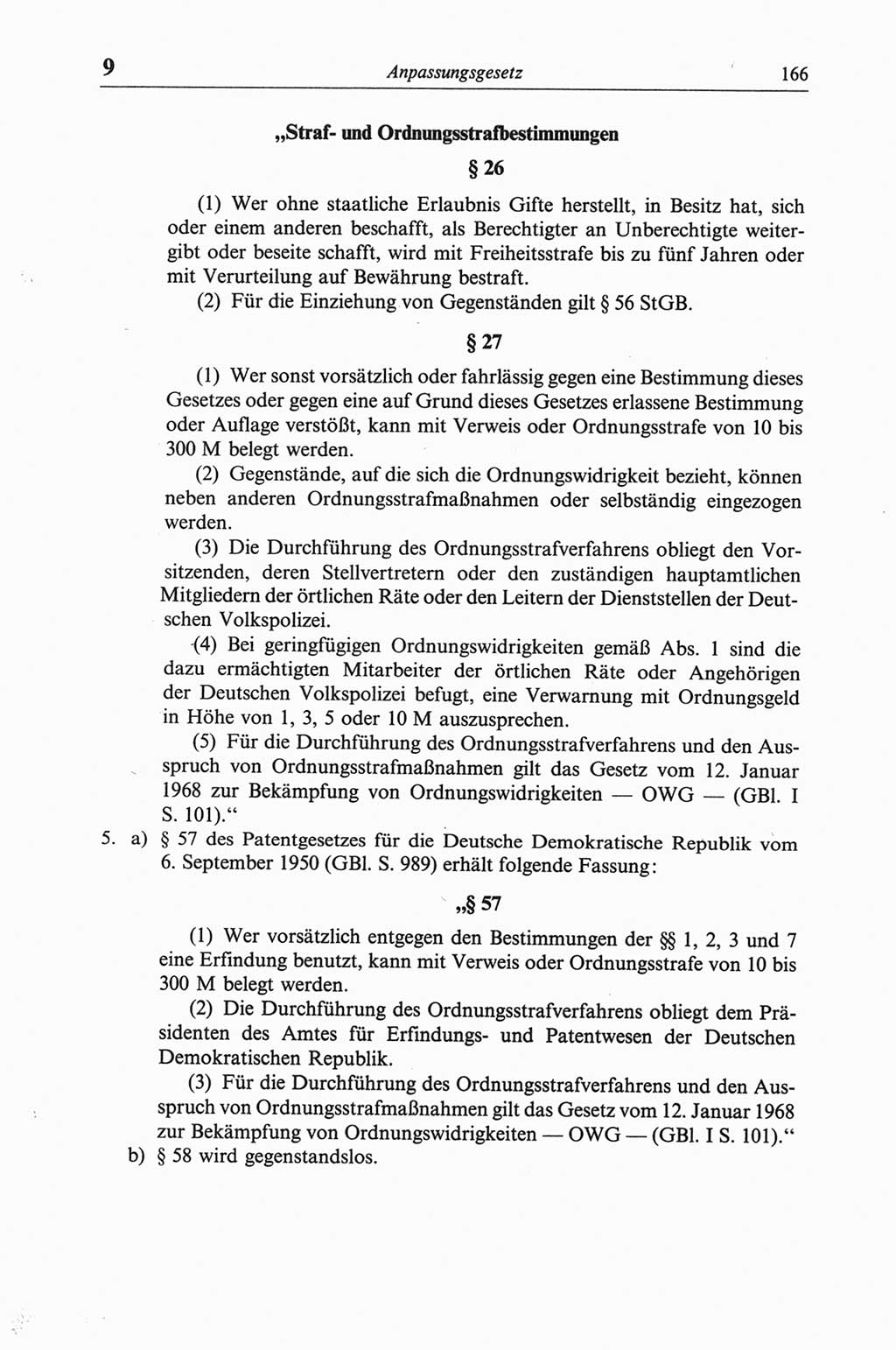 9 Anpassungsgesetz 166

„Straf- und Ordnungsstrafbestimmungen

§ 26

(1) Wer ohne staatliche Erlaubnis Gifte herstellt, in Besitz hat, sich oder einem anderen beschafft, als Berechtigter an Unberechtigte weitergibt oder beseite schafft, wird mit Freiheitsstrafe bis zu fünf Jahren oder mit Verurteilung auf Bewährung bestraft.

(2) Für die Einziehung von Gegenständen gilt § 56 StGB.

§ 27

(1) Wer sonst vorsätzlich oder fahrlässig gegen eine Bestimmung dieses Gesetzes oder gegen eine auf Grund dieses Gesetzes erlassene Bestimmung oder Auflage verstößt, kann mit Verweis oder Ordnungsstrafe von 10 bis 300 M belegt werden.

(2) Gegenstände, auf die sich die Ordnungswidrigkeit bezieht, können neben anderen Ordnungsstrafmaßnahmen oder selbständig eingezogen werden.

(3) Die Durchführung des Ordnungsstrafverfahrens obliegt den Vorsitzenden, deren Stellvertretern oder den zuständigen hauptamtlichen Mitgliedern der örtlichen Räte oder den Leitern der Dienststellen der Deutschen Volkspolizei.

(4) Bei geringfügigen Ordnungswidrigkeiten gemäß Abs. 1 sind die dazu ermächtigten Mitarbeiter der örtlichen Räte oder Angehörigen der Deutschen Volkspolizei befugt, eine Verwarnung mit Ordnungsgeld in Höhe von 1, 3, 5 oder 10 M auszusprechen.

(5) Für die Durchführung des Ordnungsstrafverfahrens und den Ausspruch von Ordnungsstrafmaßnahmen gilt das Gesetz vom 12. Januar 1968 zur Bekämpfung von Ordnungswidrigkeiten — OWG — (GBl. I S. 101).“

5. a) § 57 des Patentgesetzes für die Deutsche Demokratische Republik vom 6. September 1950 (GBl. S. 989) erhält folgende Fassung:

„§ 57

(1) Wer vorsätzlich entgegen den Bestimmungen der §§ 1, 2, 3 und 7 eine Erfindung benutzt, kann mit Verweis oder Ordnungsstrafe von 10 bis 300 M belegt werden.

(2) Die Durchführung des Ordnungsstrafverfahrens obliegt dem Präsidenten des Amtes für Erfindungs- und Patentwesen der Deutschen Demokratischen Republik.

(3) Für die Durchführung des Ordnungsstrafverfahrens und den Ausspruch von Ordnungsstrafmaßnahmen gilt das Gesetz vom 12. Januar 1968 zur Bekämpfung von Ordnungswidrigkeiten — OWG — (GBl. I S. 101).“

b) § 58 wird gegenstandslos.